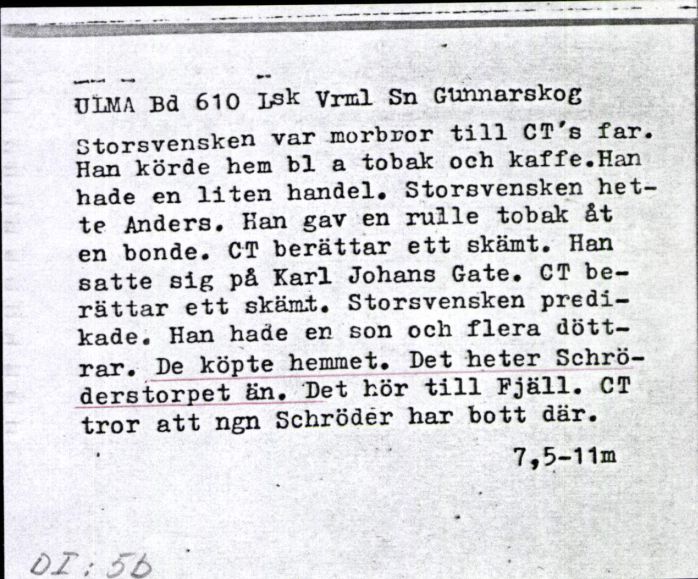 ULMA Bd 610 Lsk Vrml Sn Gunnarskog

Storsvensken var morbror till CT's far. Han körde hem bl a tobak och kaffe.Han hade en liten handel. Storsvensken hette Anders. Han gav en rulle tobak åt en bonde. CT berättar ett skämt. Han satte sig på Karl Johans Gate. CT berättar ett skämt. Storsvensken predikade. Han hade en son och flera döttrar. De köpte hemmet. Det heter Schröderstorpet än. Det hör till Fjäll. CT tror att ngn Schröder har bott där.

7,5-11m

DI:5b